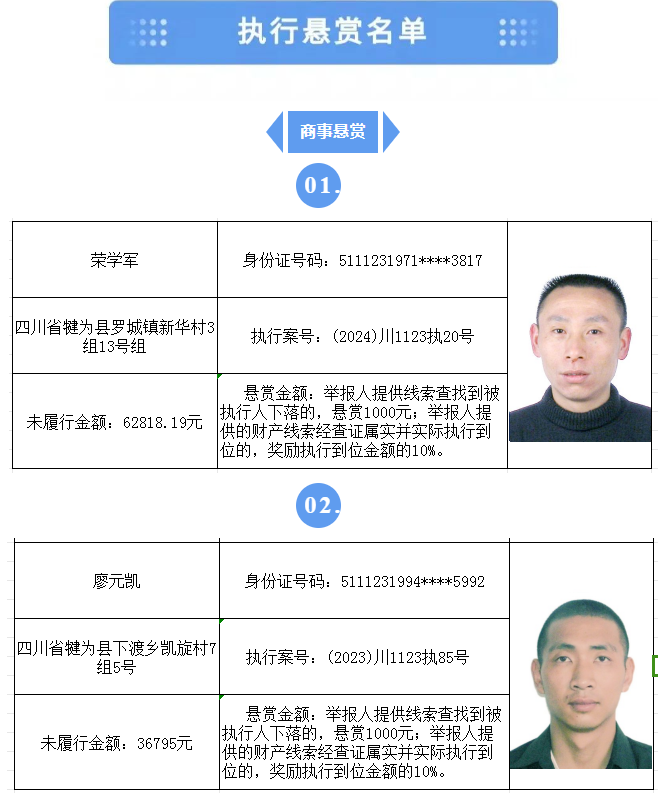 执行悬赏名单

商事悬赏

01.

| 荣学军 | 身份证号码：5111231971****3817 |
|---|---|
| 四川省犍为县罗城镇新华村3组13号组 | 执行案号：(2024)川1123执20号 |
| 未履行金额：62818.19元 | 悬赏金额：举报人提供线索查找到被执行人下落的，悬赏1000元；举报人提供的财产线索经查证属实并实际执行到位的，奖励执行到位金额的10%。 |

02.

| 廖元凯 | 身份证号码：5111231994****5992 |
|---|---|
| 四川省犍为县下渡乡凯旋村7组5号 | 执行案号：(2023)川1123执85号 |
| 未履行金额：36795元 | 悬赏金额：举报人提供线索查找到被执行人下落的，悬赏1000元；举报人提供的财产线索经查证属实并实际执行到位的，奖励执行到位金额的10%。 |